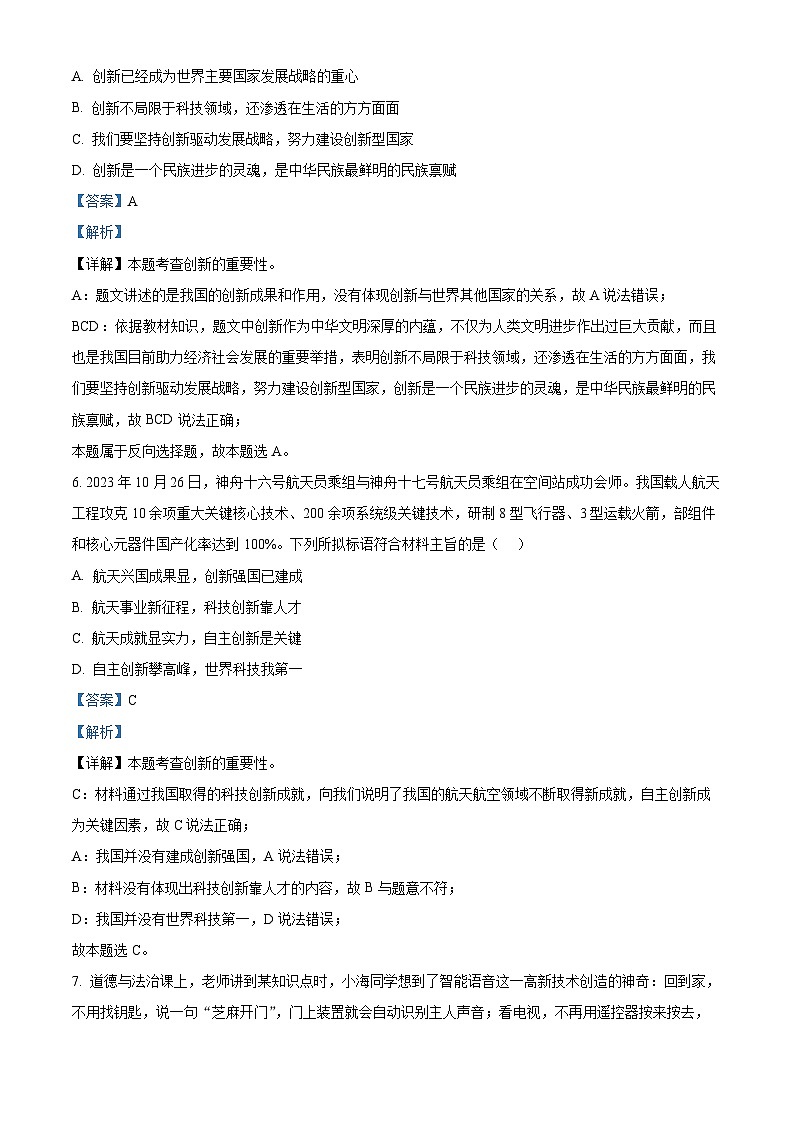 A. 创新已经成为世界主要国家发展战略的重心

B. 创新不局限于科技领域，还渗透在生活的方方面面

C. 我们要坚持创新驱动发展战略，努力建设创新型国家

D. 创新是一个民族进步的灵魂，是中华民族最鲜明的民族禀赋

【答案】A

【解析】

【详解】本题考查创新的重要性。

A：题文讲述的是我国的创新成果和作用，没有体现创新与世界其他国家的关系，故 A 说法错误；

BCD：依据教材知识，题文中创新作为中华文明深厚的内蕴，不仅为人类文明进步作出过巨大贡献，而且也是我国目前助力经济社会发展的重要举措，表明创新不局限于科技领域，还渗透在生活的方方面面，我们要坚持创新驱动发展战略，努力建设创新型国家，创新是一个民族进步的灵魂，是中华民族最鲜明的民族禀赋，故 BCD 说法正确；

本题属于反向选择题，故本题选 A。

6. 2023 年 10 月 26 日，神舟十六号航天员乘组与神舟十七号航天员乘组在空间站成功会师。我国载人航天工程攻克 10 余项重大关键核心技术、200 余项系统级关键技术，研制 8 型飞行器、3 型运载火箭，部组件和核心元器件国产化率达到 100%。下列所拟标语符合材料主旨的是（　）

A. 航天兴国成果显，创新强国已建成

B. 航天事业新征程，科技创新靠人才

C. 航天成就显实力，自主创新是关键

D. 自主创新攀高峰，世界科技我第一

【答案】C

【解析】

【详解】本题考查创新的重要性。

C：材料通过我国取得的科技创新成就，向我们说明了我国的航天航空领域不断取得新成就，自主创新成为关键因素，故 C 说法正确；

A：我国并没有建成创新强国，A 说法错误；

B：材料没有体现出科技创新靠人才的内容，故 B 与题意不符；

D：我国并没有世界科技第一，D 说法错误；

故本题选 C。

7. 道德与法治课上，老师讲到某知识点时，小海同学想到了智能语音这一高新技术创造的神奇：回到家，不用找钥匙，说一句“芝麻开门”，门上装置就会自动识别主人声音；看电视，不再用遥控器按来按去，